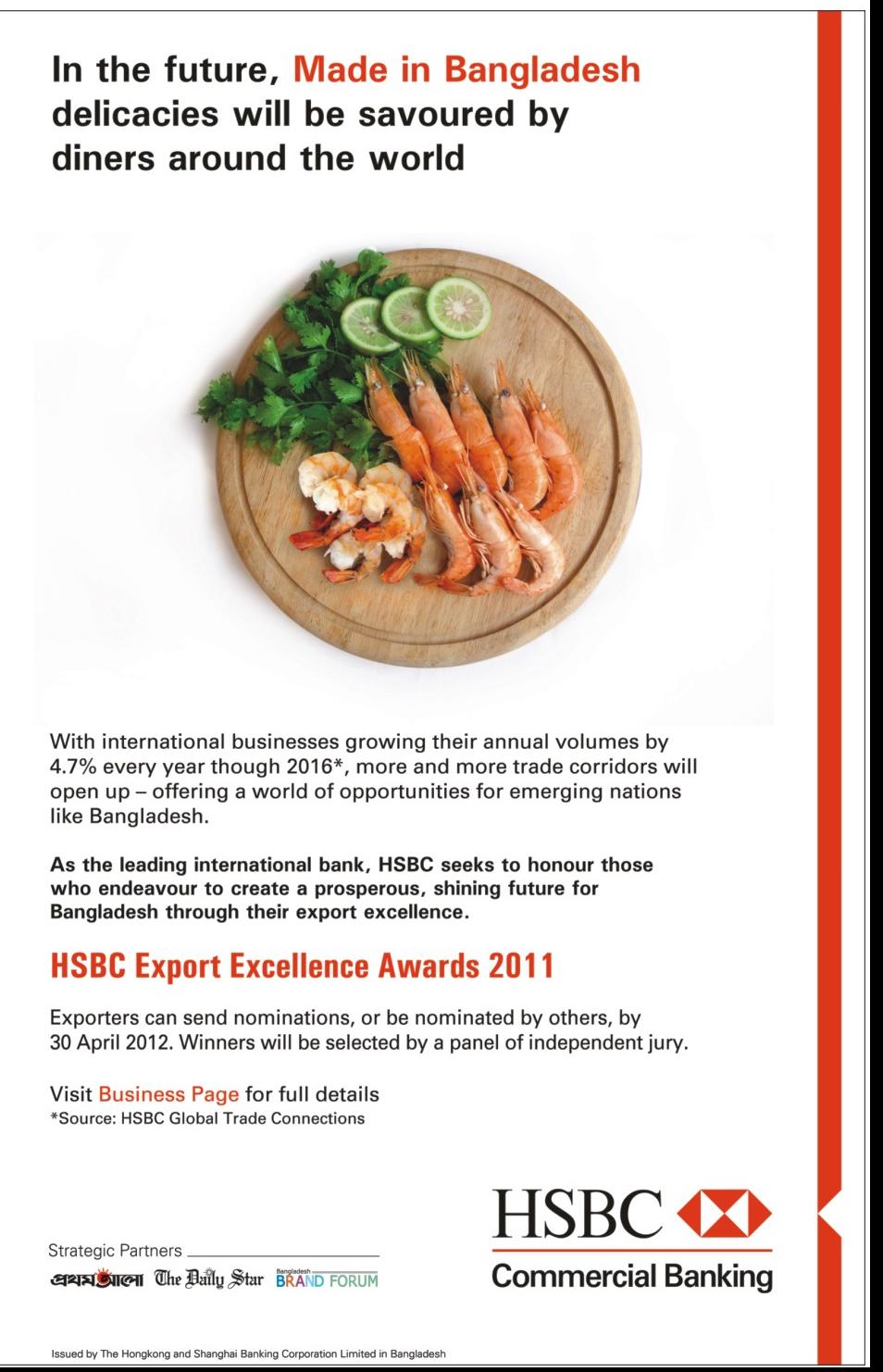 In the future, Made in Bangladesh delicacies will be savoured by diners around the world

With international businesses growing their annual volumes by 4.7% every year though 2016*, more and more trade corridors will open up – offering a world of opportunities for emerging nations like Bangladesh.

As the leading international bank, HSBC seeks to honour those who endeavour to create a prosperous, shining future for Bangladesh through their export excellence.

HSBC Export Excellence Awards 2011

Exporters can send nominations, or be nominated by others, by 30 April 2012. Winners will be selected by a panel of independent jury.

Visit Business Page for full details
*Source: HSBC Global Trade Connections

Strategic Partners
প্রথম আলো The Daily Star Bangladesh BRAND FORUM

HSBC
Commercial Banking

Issued by The Hongkong and Shanghai Banking Corporation Limited in Bangladesh